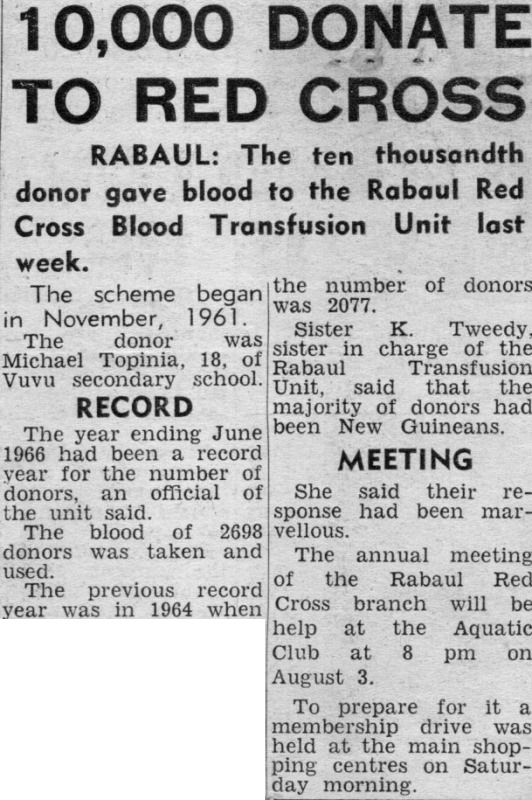 10,000 DONATE TO RED CROSS

RABAUL: The ten thousandth donor gave blood to the Rabaul Red Cross Blood Transfusion Unit last week.

The scheme began in November, 1961.

The donor was Michael Topinia, 18, of Vuvu secondary school.

RECORD

The year ending June 1966 had been a record year for the number of donors, an official of the unit said.

The blood of 2698 donors was taken and used.

The previous record year was in 1964 when the number of donors was 2077.

Sister K. Tweedy, sister in charge of the Rabaul Transfusion Unit, said that the majority of donors had been New Guineans.

MEETING

She said their response had been marvellous.

The annual meeting of the Rabaul Red Cross branch will be help at the Aquatic Club at 8 pm on August 3.

To prepare for it a membership drive was held at the main shopping centres on Saturday morning.